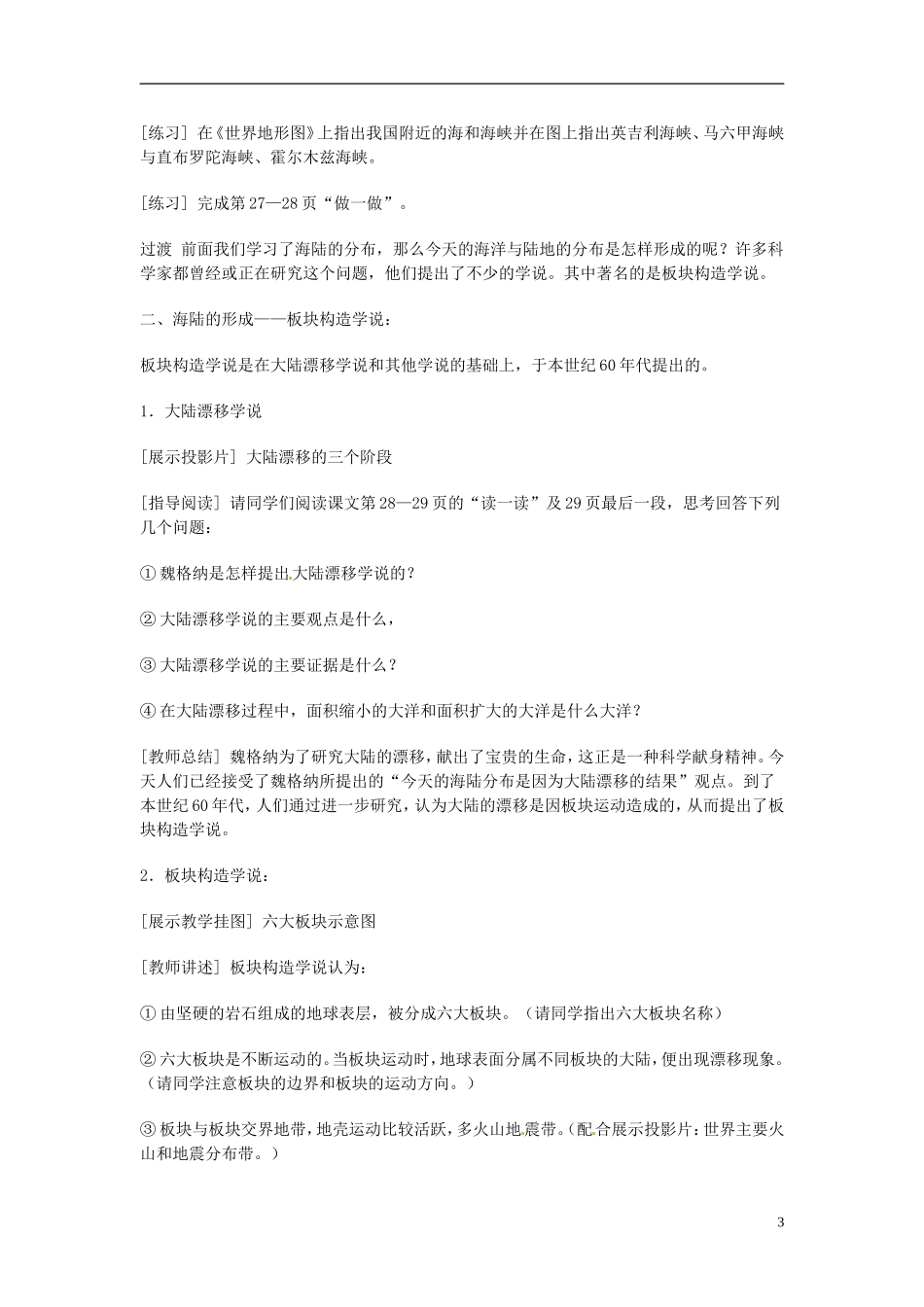 [练习] 在《世界地形图》上指出我国附近的海和海峡并在图上指出英吉利海峡、马六甲海峡与直布罗陀海峡、霍尔木兹海峡。

[练习] 完成第27—28页“做一做”。

过渡 前面我们学习了海陆的分布，那么今天的海洋与陆地的分布是怎样形成的呢？许多科学家都曾经或正在研究这个问题，他们提出了不少的学说。其中著名的是板块构造学说。

二、海陆的形成——板块构造学说：

板块构造学说是在大陆漂移学说和其他学说的基础上，于本世纪60年代提出的。

1．大陆漂移学说

[展示投影片] 大陆漂移的三个阶段

[指导阅读] 请同学们阅读课文第28—29页的“读一读”及29页最后一段，思考回答下列几个问题：

① 魏格纳是怎样提出大陆漂移学说的？

② 大陆漂移学说的主要观点是什么，

③ 大陆漂移学说的主要证据是什么？

④ 在大陆漂移过程中，面积缩小的大洋和面积扩大的大洋是什么大洋？

[教师总结] 魏格纳为了研究大陆的漂移，献出了宝贵的生命，这正是一种科学献身精神。今天人们已经接受了魏格纳所提出的“今天的海陆分布是因为大陆漂移的结果”观点。到了本世纪60年代，人们通过进一步研究，认为大陆的漂移是因板块运动造成的，从而提出了板块构造学说。

2．板块构造学说：

[展示教学挂图] 六大板块示意图

[教师讲述] 板块构造学说认为：

① 由坚硬的岩石组成的地球表层，被分成六大板块。（请同学指出六大板块名称）

② 六大板块是不断运动的。当板块运动时，地球表面分属不同板块的大陆，便出现漂移现象。（请同学注意板块的边界和板块的运动方向。）

③ 板块与板块交界地带，地壳运动比较活跃，多火山地震带。（配合展示投影片：世界主要火山和地震分布带。）

3